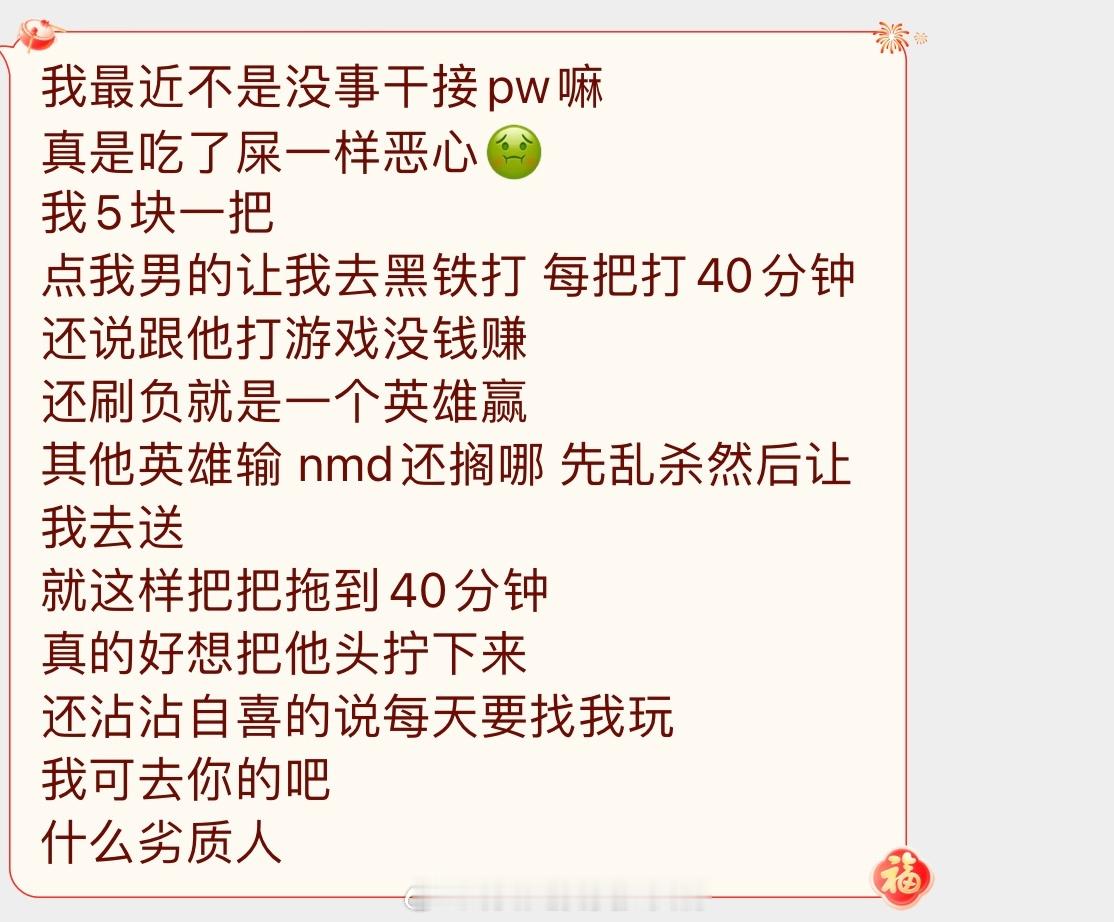 我最近不是没事干接pw嘛
真是吃了屎一样恶心🤢
我5块一把
点我男的让我去黑铁打 每把打40分钟
还说跟他打游戏没钱赚
还刷负就是一个英雄赢
其他英雄输 nmd还搁哪 先乱杀然后让我去送
就这样把把拖到40分钟
真的好想把他头拧下来
还沾沾自喜的说每天要找我玩
我可去你的吧
什么劣质人

福